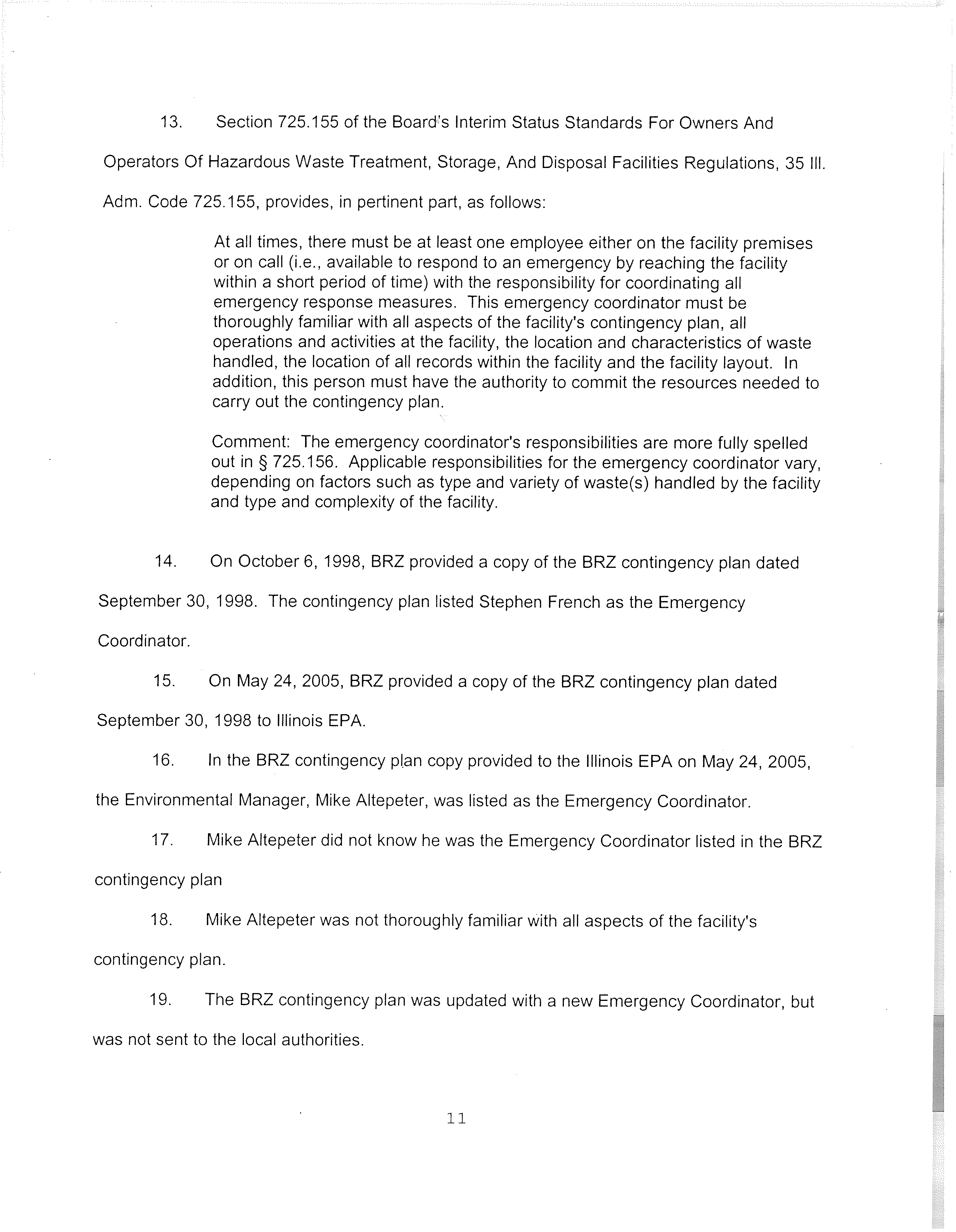 13. Section 725.155 of the Board's Interim Status Standards For Owners And Operators Of Hazardous Waste Treatment, Storage, And Disposal Facilities Regulations, 35 Ill. Adm. Code 725.155, provides, in pertinent part, as follows:

At all times, there must be at least one employee either on the facility premises or on call (i.e., available to respond to an emergency by reaching the facility within a short period of time) with the responsibility for coordinating all emergency response measures. This emergency coordinator must be thoroughly familiar with all aspects of the facility's contingency plan, all operations and activities at the facility, the location and characteristics of waste handled, the location of all records within the facility and the facility layout. In addition, this person must have the authority to commit the resources needed to carry out the contingency plan.

Comment: The emergency coordinator's responsibilities are more fully spelled out in § 725.156. Applicable responsibilities for the emergency coordinator vary, depending on factors such as type and variety of waste(s) handled by the facility and type and complexity of the facility.

14. On October 6, 1998, BRZ provided a copy of the BRZ contingency plan dated September 30, 1998. The contingency plan listed Stephen French as the Emergency Coordinator.

15. On May 24, 2005, BRZ provided a copy of the BRZ contingency plan dated September 30, 1998 to Illinois EPA.

16. In the BRZ contingency plan copy provided to the Illinois EPA on May 24, 2005, the Environmental Manager, Mike Altepeter, was listed as the Emergency Coordinator.

17. Mike Altepeter did not know he was the Emergency Coordinator listed in the BRZ contingency plan

18. Mike Altepeter was not thoroughly familiar with all aspects of the facility's contingency plan.

19. The BRZ contingency plan was updated with a new Emergency Coordinator, but was not sent to the local authorities.

11